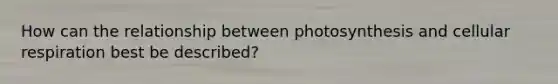 How can the relationship between photosynthesis and cellular respiration best be described?